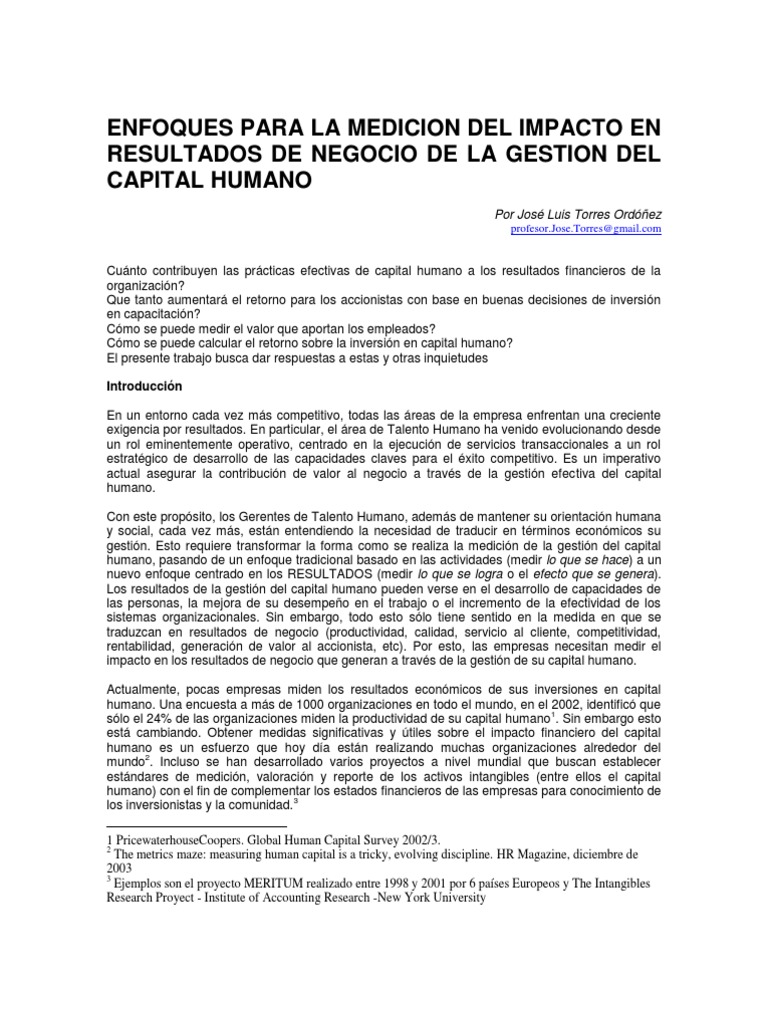 ENFOQUES PARA LA MEDICION DEL IMPACTO EN RESULTADOS DE NEGOCIO DE LA GESTION DEL CAPITAL HUMANO

Por José Luis Torres Ordóñez
profesor.Jose.Torres@gmail.com

Cuánto contribuyen las prácticas efectivas de capital humano a los resultados financieros de la organización?
Que tanto aumentará el retorno para los accionistas con base en buenas decisiones de inversión en capacitación?
Cómo se puede medir el valor que aportan los empleados?
Cómo se puede calcular el retorno sobre la inversión en capital humano?
El presente trabajo busca dar respuestas a estas y otras inquietudes

Introducción

En un entorno cada vez más competitivo, todas las áreas de la empresa enfrentan una creciente exigencia por resultados. En particular, el área de Talento Humano ha venido evolucionando desde un rol eminentemente operativo, centrado en la ejecución de servicios transaccionales a un rol estratégico de desarrollo de las capacidades claves para el éxito competitivo. Es un imperativo actual asegurar la contribución de valor al negocio a través de la gestión efectiva del capital humano.

Con este propósito, los Gerentes de Talento Humano, además de mantener su orientación humana y social, cada vez más, están entendiendo la necesidad de traducir en términos económicos su gestión. Esto requiere transformar la forma como se realiza la medición de la gestión del capital humano, pasando de un enfoque tradicional basado en las actividades (medir lo que se hace) a un nuevo enfoque centrado en los RESULTADOS (medir lo que se logra o el efecto que se genera). Los resultados de la gestión del capital humano pueden verse en el desarrollo de capacidades de las personas, la mejora de su desempeño en el trabajo o el incremento de la efectividad de los sistemas organizacionales. Sin embargo, todo esto sólo tiene sentido en la medida en que se traduzcan en resultados de negocio (productividad, calidad, servicio al cliente, competitividad, rentabilidad, generación de valor al accionista, etc). Por esto, las empresas necesitan medir el impacto en los resultados de negocio que generan a través de la gestión de su capital humano.

Actualmente, pocas empresas miden los resultados económicos de sus inversiones en capital humano. Una encuesta a más de 1000 organizaciones en todo el mundo, en el 2002, identificó que sólo el 24% de las organizaciones miden la productividad de su capital humano$^1$. Sin embargo esto está cambiando. Obtener medidas significativas y útiles sobre el impacto financiero del capital humano es un esfuerzo que hoy día están realizando muchas organizaciones alrededor del mundo$^2$. Incluso se han desarrollado varios proyectos a nivel mundial que buscan establecer estándares de medición, valoración y reporte de los activos intangibles (entre ellos el capital humano) con el fin de complementar los estados financieros de las empresas para conocimiento de los inversionistas y la comunidad.$^3$

1 PricewaterhouseCoopers. Global Human Capital Survey 2002/3.
$^2$ The metrics maze: measuring human capital is a tricky, evolving discipline. HR Magazine, diciembre de 2003
$^3$ Ejemplos son el proyecto MERITUM realizado entre 1998 y 2001 por 6 países Europeos y The Intangibles Research Proyect - Institute of Accounting Research -New York University